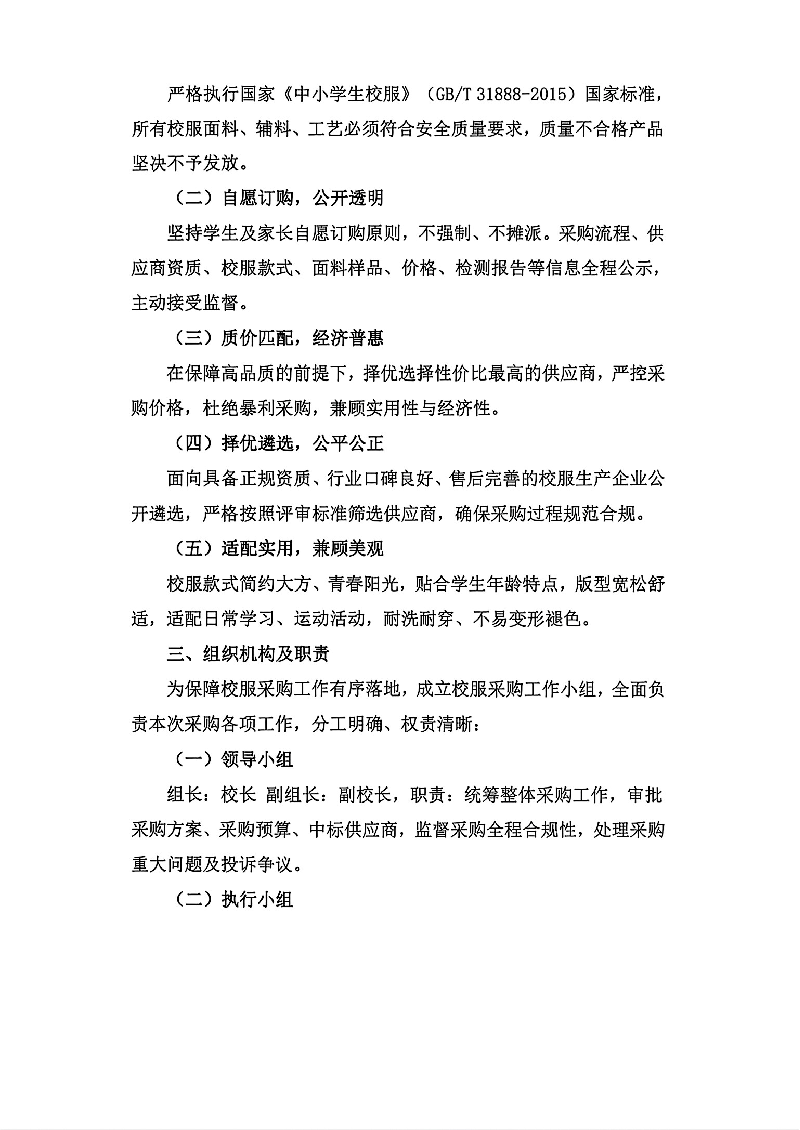 严格执行国家《中小学生校服》（GB/T 31888-2015）国家标准，所有校服面料、辅料、工艺必须符合安全质量要求，质量不合格产品坚决不予发放。

（二）自愿订购，公开透明

坚持学生及家长自愿订购原则，不强制、不摊派。采购流程、供应商资质、校服款式、面料样品、价格、检测报告等信息全程公示，主动接受监督。

（三）质价匹配，经济普惠

在保障高品质的前提下，择优选择性价比最高的供应商，严控采购价格，杜绝暴利采购，兼顾实用性与经济性。

（四）择优遴选，公平公正

面向具备正规资质、行业口碑良好、售后完善的校服生产企业公开遴选，严格按照评审标准筛选供应商，确保采购过程规范合规。

（五）适配实用，兼顾美观

校服款式简约大方、青春阳光，贴合学生年龄特点，版型宽松舒适，适配日常学习、运动活动，耐洗耐穿、不易变形褪色。

三、组织机构及职责

为保障校服采购工作有序落地，成立校服采购工作小组，全面负责本次采购各项工作，分工明确、权责清晰：

（一）领导小组

组长：校长 副组长：副校长，职责：统筹整体采购工作，审批采购方案、采购预算、中标供应商，监督采购全程合规性，处理采购重大问题及投诉争议。

（二）执行小组